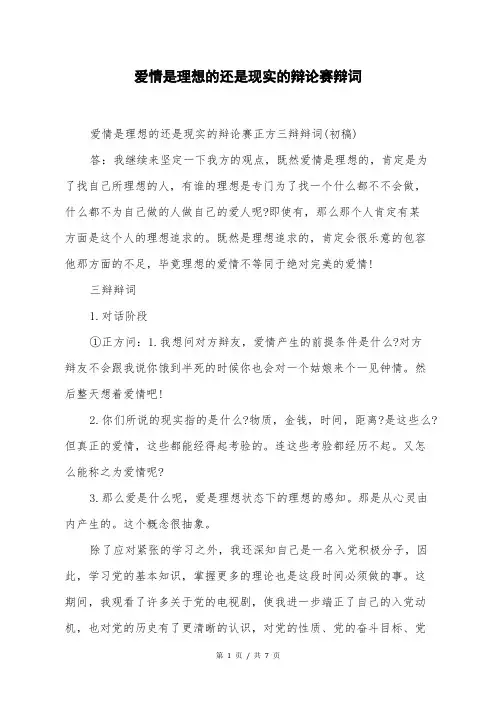 爱情是理想的还是现实的辩论赛辩词

爱情是理想的还是现实的辩论赛正方三辩辩词(初稿)

答：我继续来坚定一下我方的观点，既然爱情是理想的，肯定是为了找自己所理想的人，有谁的理想是专门为了找一个什么都不会做，什么都不为自己做的人做自己的爱人呢?即使有，那么那个人肯定有某方面是这个人的理想追求的。既然是理想追求的，肯定会很乐意的包容他那方面的不足，毕竟理想的爱情不等同于绝对完美的爱情!

三辩辩词

1.对话阶段

①正方问：1.我想问对方辩友，爱情产生的前提条件是什么?对方辩友不会跟我说你饿到半死的时候你也会对一个姑娘来个一见钟情。然后整天想着爱情吧!

2.你们所说的现实指的是什么?物质，金钱，时间，距离?是这些么?但真正的爱情，这些都能经得起考验的。连这些考验都经历不起。又怎么能称之为爱情呢?

3.那么爱是什么呢，爱是理想状态下的理想的感知。那是从心灵由内产生的。这个概念很抽象。

除了应对紧张的学习之外，我还深知自己是一名入党积极分子，因此，学习党的基本知识，掌握更多的理论也是这段时间必须做的事。这期间，我观看了许多关于党的电视剧，使我进一步端正了自己的入党动机，也对党的历史有了更清晰的认识，对党的性质、党的奋斗目标、党

第 1 页 / 共 7 页